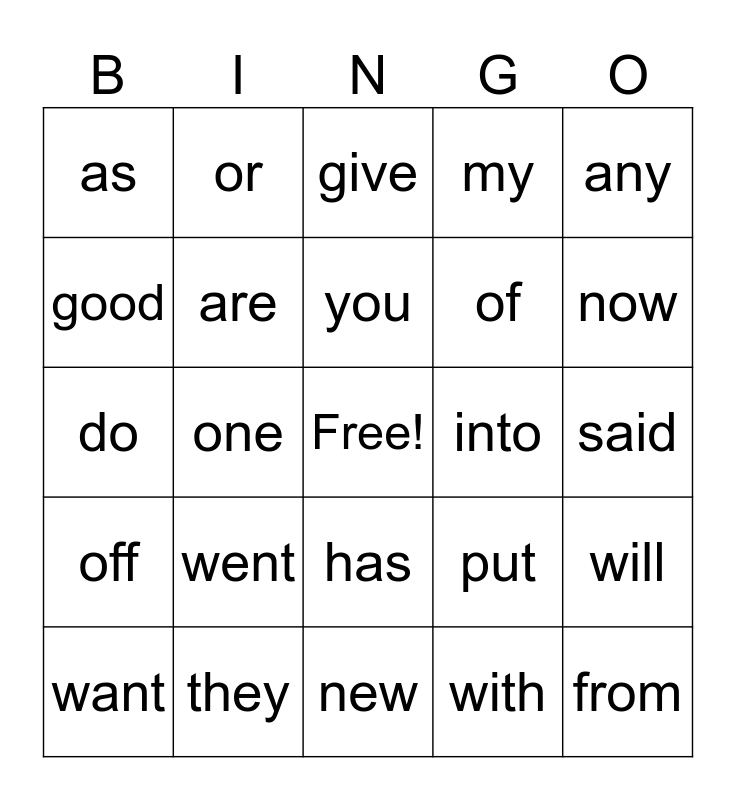 | B | I | N | G | O |
|---|---|---|---|---|
| as | or | give | my | any |
| good | are | you | of | now |
| do | one | Free! | into | said |
| off | went | has | put | will |
| want | they | new | with | from |